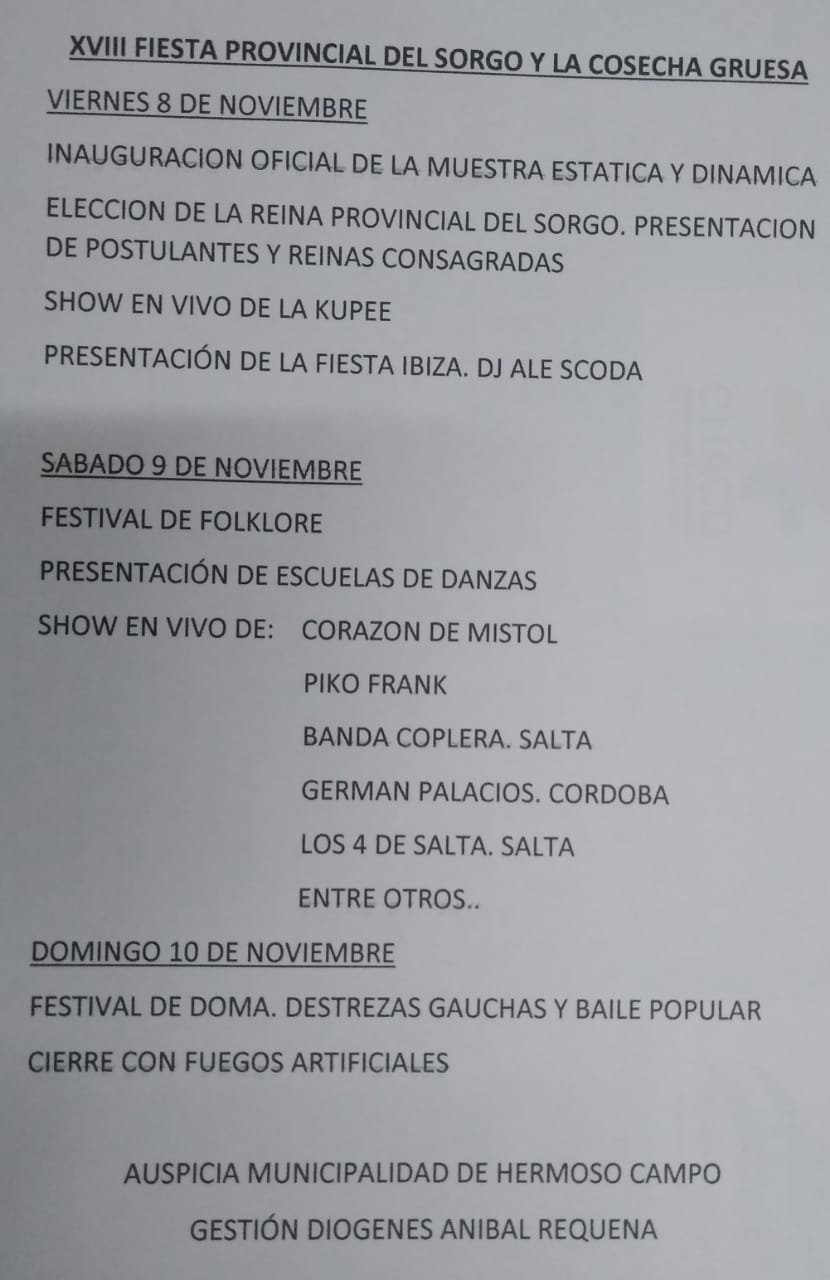 XVIII FIESTA PROVINCIAL DEL SORGO Y LA COSECHA GRUESA

VIERNES 8 DE NOVIEMBRE

INAUGURACION OFICIAL DE LA MUESTRA ESTATICA Y DINAMICA

ELECCION DE LA REINA PROVINCIAL DEL SORGO. PRESENTACION DE POSTULANTES Y REINAS CONSAGRADAS

SHOW EN VIVO DE LA KUPEE

PRESENTACIÓN DE LA FIESTA IBIZA. DJ ALE SCODA

SABADO 9 DE NOVIEMBRE

FESTIVAL DE FOLKLORE

PRESENTACIÓN DE ESCUELAS DE DANZAS

SHOW EN VIVO DE: CORAZON DE MISTOL
PIKO FRANK
BANDA COPLERA. SALTA
GERMAN PALACIOS. CORDOBA
LOS 4 DE SALTA. SALTA
ENTRE OTROS..

DOMINGO 10 DE NOVIEMBRE

FESTIVAL DE DOMA. DESTREZAS GAUCHAS Y BAILE POPULAR

CIERRE CON FUEGOS ARTIFICIALES

AUSPICIA MUNICIPALIDAD DE HERMOSO CAMPO

GESTIÓN DIOGENES ANIBAL REQUENA